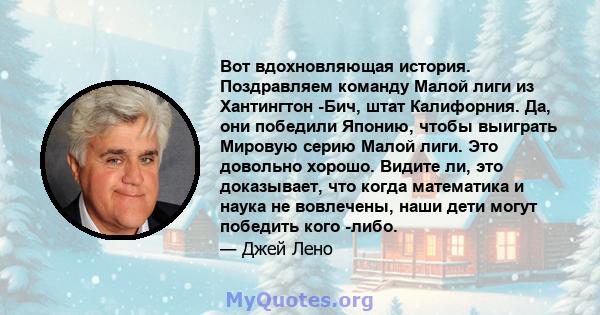 Вот вдохновляющая история. Поздравляем команду Малой лиги из Хантингтон -Бич, штат Калифорния. Да, они победили Японию, чтобы выиграть Мировую серию Малой лиги. Это довольно хорошо. Видите ли, это доказывает, что когда математика и наука не вовлечены, наши дети могут победить кого -либо.
— Джей Лено

MyQuotes.org